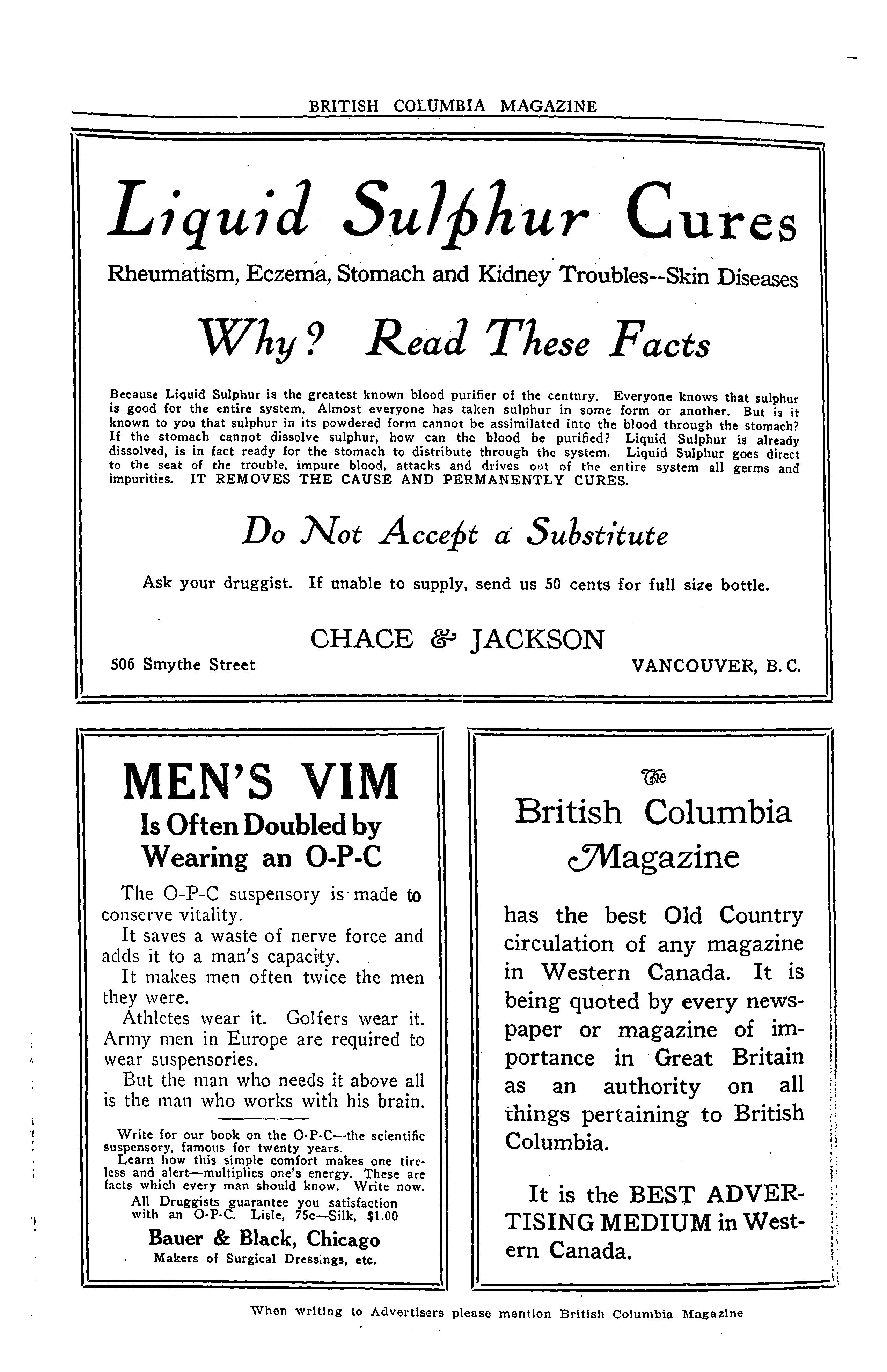 BRITISH COLUMBIA MAGAZINE

Liquid Sulphur Cures

Rheumatism, Eczema, Stomach and Kidney Troubles--Skin Diseases

Why? Read These Facts

Because Liquid Sulphur is the greatest known blood purifier of the century. Everyone knows that sulphur is good for the entire system. Almost everyone has taken sulphur in some form or another. But is it known to you that sulphur in its powdered form cannot be assimilated into the blood through the stomach? If the stomach cannot dissolve sulphur, how can the blood be purified? Liquid Sulphur is already dissolved, is in fact ready for the stomach to distribute through the system. Liquid Sulphur goes direct to the seat of the trouble, impure blood, attacks and drives out of the entire system all germs and impurities. IT REMOVES THE CAUSE AND PERMANENTLY CURES.

Do Not Accept a Substitute

Ask your druggist. If unable to supply, send us 50 cents for full size bottle.

CHACE & JACKSON

506 Smythe Street

VANCOUVER, B. C.

MEN'S VIM
Is Often Doubled by Wearing an O-P-C

The O-P-C suspensory is made to conserve vitality.

It saves a waste of nerve force and adds it to a man's capacity.

It makes men often twice the men they were.

Athletes wear it. Golfers wear it. Army men in Europe are required to wear suspensories.

But the man who needs it above all is the man who works with his brain.

Write for our book on the O-P-C—the scientific suspensory, famous for twenty years.

Learn how this simple comfort makes one tireless and alert—multiplies one's energy. These are facts which every man should know. Write now.

All Druggists guarantee you satisfaction with an O-P-C. Lisle, 75c—Silk, $1.00

Bauer & Black, Chicago
Makers of Surgical Dressings, etc.

The British Columbia Magazine

has the best Old Country circulation of any magazine in Western Canada. It is being quoted by every newspaper or magazine of importance in Great Britain as an authority on all things pertaining to British Columbia.

It is the BEST ADVERTISING MEDIUM in Western Canada.

When writing to Advertisers please mention British Columbia Magazine